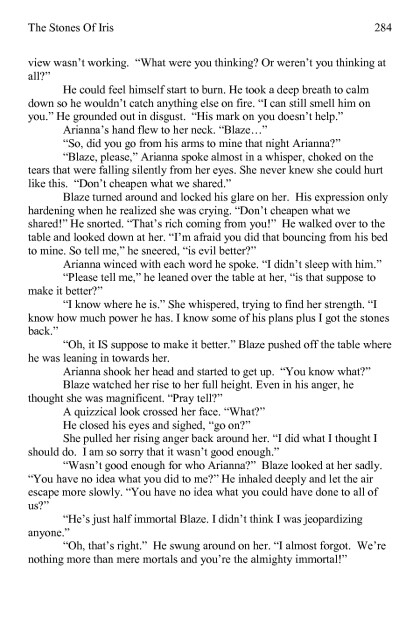 The Stones Of Iris 284

view wasn't working. "What were you thinking? Or weren't you thinking at all?"

He could feel himself start to burn. He took a deep breath to calm down so he wouldn't catch anything else on fire. "I can still smell him on you." He grounded out in disgust. "His mark on you doesn't help."

Arianna's hand flew to her neck. "Blaze…"

"So, did you go from his arms to mine that night Arianna?"

"Blaze, please," Arianna spoke almost in a whisper, choked on the tears that were falling silently from her eyes. She never knew she could hurt like this. "Don't cheapen what we shared."

Blaze turned around and locked his glare on her. His expression only hardening when he realized she was crying. "Don't cheapen what we shared!" He snorted. "That's rich coming from you!" He walked over to the table and looked down at her. "I'm afraid you did that bouncing from his bed to mine. So tell me," he sneered, "is evil better?"

Arianna winced with each word he spoke. "I didn't sleep with him."

"Please tell me," he leaned over the table at her, "is that suppose to make it better?"

"I know where he is." She whispered, trying to find her strength. "I know how much power he has. I know some of his plans plus I got the stones back."

"Oh, it IS suppose to make it better." Blaze pushed off the table where he was leaning in towards her.

Arianna shook her head and started to get up. "You know what?"

Blaze watched her rise to her full height. Even in his anger, he thought she was magnificent. "Pray tell?"

A quizzical look crossed her face. "What?"

He closed his eyes and sighed, "go on?"

She pulled her rising anger back around her. "I did what I thought I should do. I am so sorry that it wasn't good enough."

"Wasn't good enough for who Arianna?" Blaze looked at her sadly. "You have no idea what you did to me?" He inhaled deeply and let the air escape more slowly. "You have no idea what you could have done to all of us?"

"He's just half immortal Blaze. I didn't think I was jeopardizing anyone."

"Oh, that's right." He swung around on her. "I almost forgot. We're nothing more than mere mortals and you're the almighty immortal!"